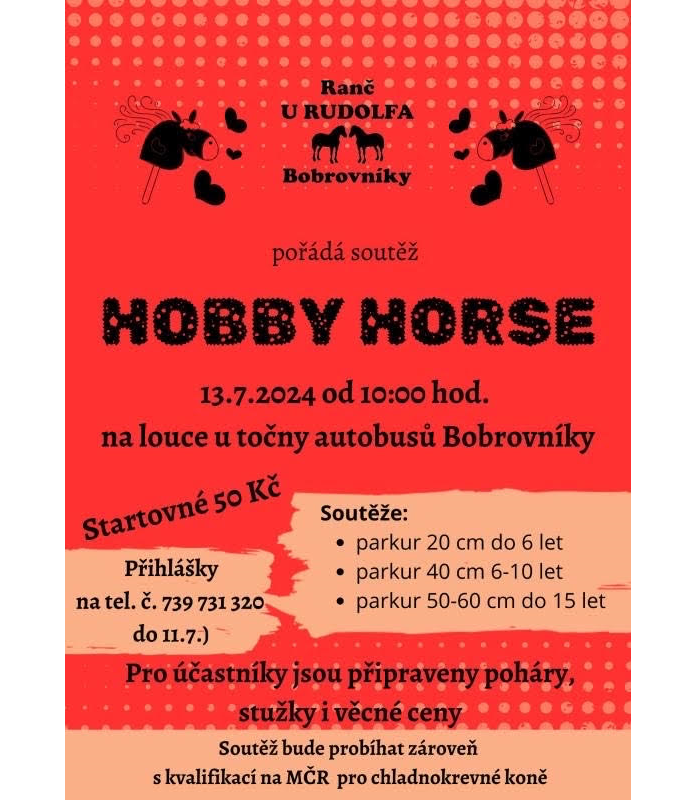 Ranč
U RUDOLFA
Bobrovníky

pořádá soutěž

HOBBY HORSE

13.7.2024 od 10:00 hod.
na louce u točny autobusů Bobrovníky

Startovné 50 Kč

Přihlášky
na tel. č. 739 731 320
do 11.7.)

Soutěže:
• parkur 20 cm do 6 let
• parkur 40 cm 6-10 let
• parkur 50-60 cm do 15 let

Pro účastníky jsou připraveny poháry, stužky i věcné ceny

Soutěž bude probíhat zároveň
s kvalifikací na MČR pro chladnokrevné koně